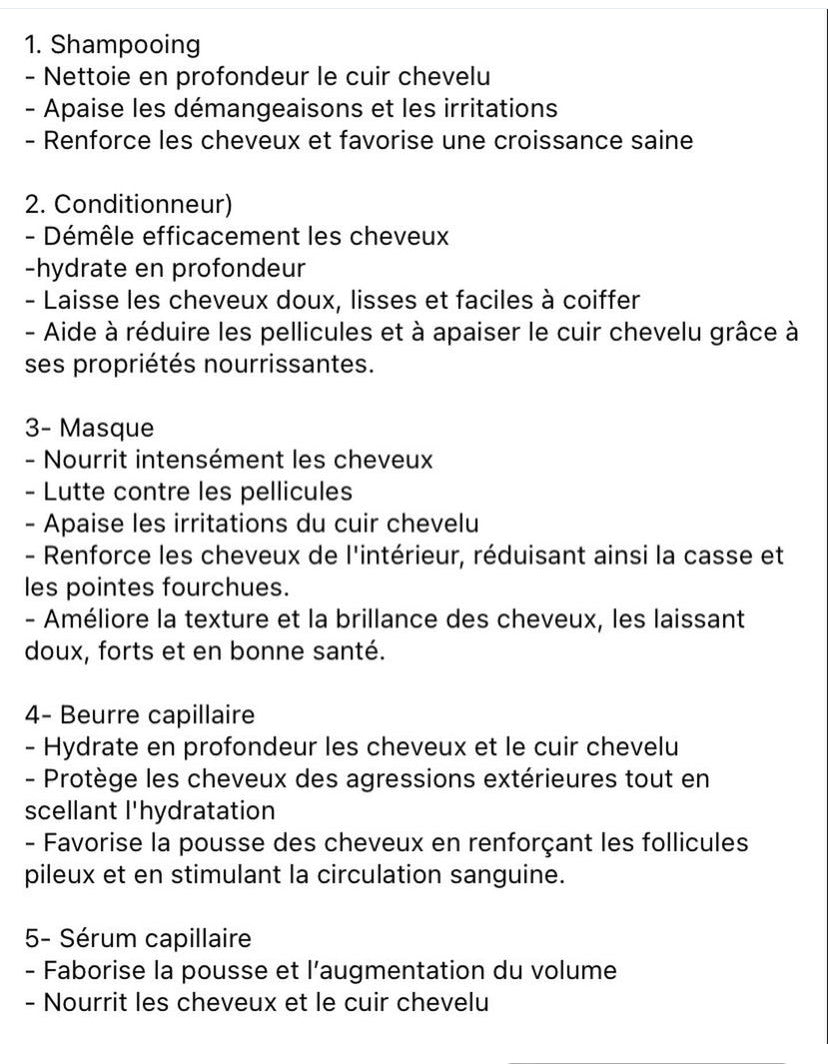 1. Shampooing
- Nettoie en profondeur le cuir chevelu
- Apaise les démangeaisons et les irritations
- Renforce les cheveux et favorise une croissance saine

2. Conditionneur)
- Démêle efficacement les cheveux
-hydrate en profondeur
- Laisse les cheveux doux, lisses et faciles à coiffer
- Aide à réduire les pellicules et à apaiser le cuir chevelu grâce à ses propriétés nourrissantes.

3- Masque
- Nourrit intensément les cheveux
- Lutte contre les pellicules
- Apaise les irritations du cuir chevelu
- Renforce les cheveux de l'intérieur, réduisant ainsi la casse et les pointes fourchues.
- Améliore la texture et la brillance des cheveux, les laissant doux, forts et en bonne santé.

4- Beurre capillaire
- Hydrate en profondeur les cheveux et le cuir chevelu
- Protège les cheveux des agressions extérieures tout en scellant l'hydratation
- Favorise la pousse des cheveux en renforçant les follicules pileux et en stimulant la circulation sanguine.

5- Sérum capillaire
- Faborise la pousse et l'augmentation du volume
- Nourrit les cheveux et le cuir chevelu